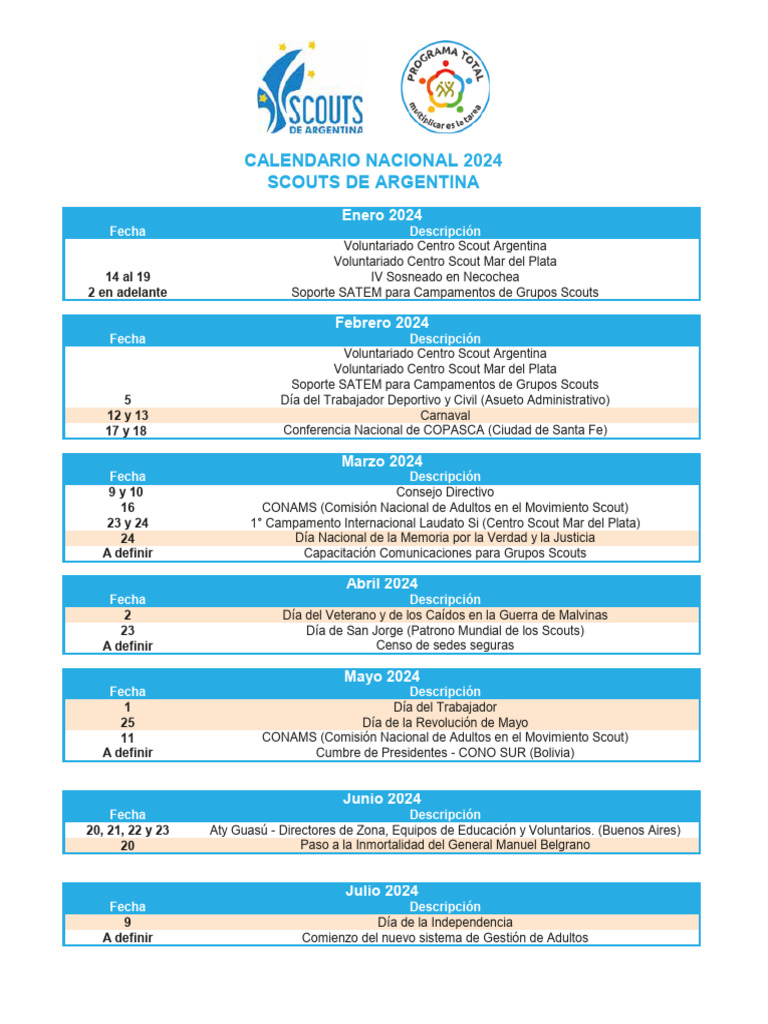 SCOUTS DE ARGENTINA

PROGRAMA TOTAL
multiplicar es la tarea

CALENDARIO NACIONAL 2024
SCOUTS DE ARGENTINA

Enero 2024

| Fecha | Descripción |
|---|---|
| | Voluntariado Centro Scout Argentina |
| | Voluntariado Centro Scout Mar del Plata |
| 14 al 19 | IV Sosneado en Necochea |
| 2 en adelante | Soporte SATEM para Campamentos de Grupos Scouts |

Febrero 2024

| Fecha | Descripción |
|---|---|
| | Voluntariado Centro Scout Argentina |
| | Voluntariado Centro Scout Mar del Plata |
| | Soporte SATEM para Campamentos de Grupos Scouts |
| 5 | Día del Trabajador Deportivo y Civil (Asueto Administrativo) |
| 12 y 13 | Carnaval |
| 17 y 18 | Conferencia Nacional de COPASCA (Ciudad de Santa Fe) |

Marzo 2024

| Fecha | Descripción |
|---|---|
| 9 y 10 | Consejo Directivo |
| 16 | CONAMS (Comisión Nacional de Adultos en el Movimiento Scout) |
| 23 y 24 | 1° Campamento Internacional Laudato Si (Centro Scout Mar del Plata) |
| 24 | Día Nacional de la Memoria por la Verdad y la Justicia |
| A definir | Capacitación Comunicaciones para Grupos Scouts |

Abril 2024

| Fecha | Descripción |
|---|---|
| 2 | Día del Veterano y de los Caídos en la Guerra de Malvinas |
| 23 | Día de San Jorge (Patrono Mundial de los Scouts) |
| A definir | Censo de sedes seguras |

Mayo 2024

| Fecha | Descripción |
|---|---|
| 1 | Día del Trabajador |
| 25 | Día de la Revolución de Mayo |
| 11 | CONAMS (Comisión Nacional de Adultos en el Movimiento Scout) |
| A definir | Cumbre de Presidentes - CONO SUR (Bolivia) |

Junio 2024

| Fecha | Descripción |
|---|---|
| 20, 21, 22 y 23 | Aty Guasú - Directores de Zona, Equipos de Educación y Voluntarios. (Buenos Aires) |
| 20 | Paso a la Inmortalidad del General Manuel Belgrano |

Julio 2024

| Fecha | Descripción |
|---|---|
| 9 | Día de la Independencia |
| A definir | Comienzo del nuevo sistema de Gestión de Adultos |